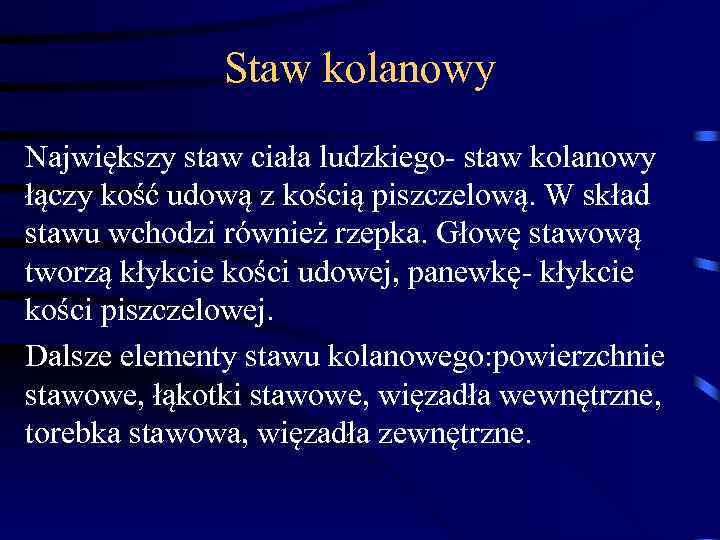 Staw kolanowy

Największy staw ciała ludzkiego- staw kolanowy łączy kość udową z kością piszczelową. W skład stawu wchodzi również rzepka. Głowę stawową tworzą kłykcie kości udowej, panewkę- kłykcie kości piszczelowej.

Dalsze elementy stawu kolanowego:powierzchnie stawowe, łąkotki stawowe, więzadła wewnętrzne, torebka stawowa, więzadła zewnętrzne.